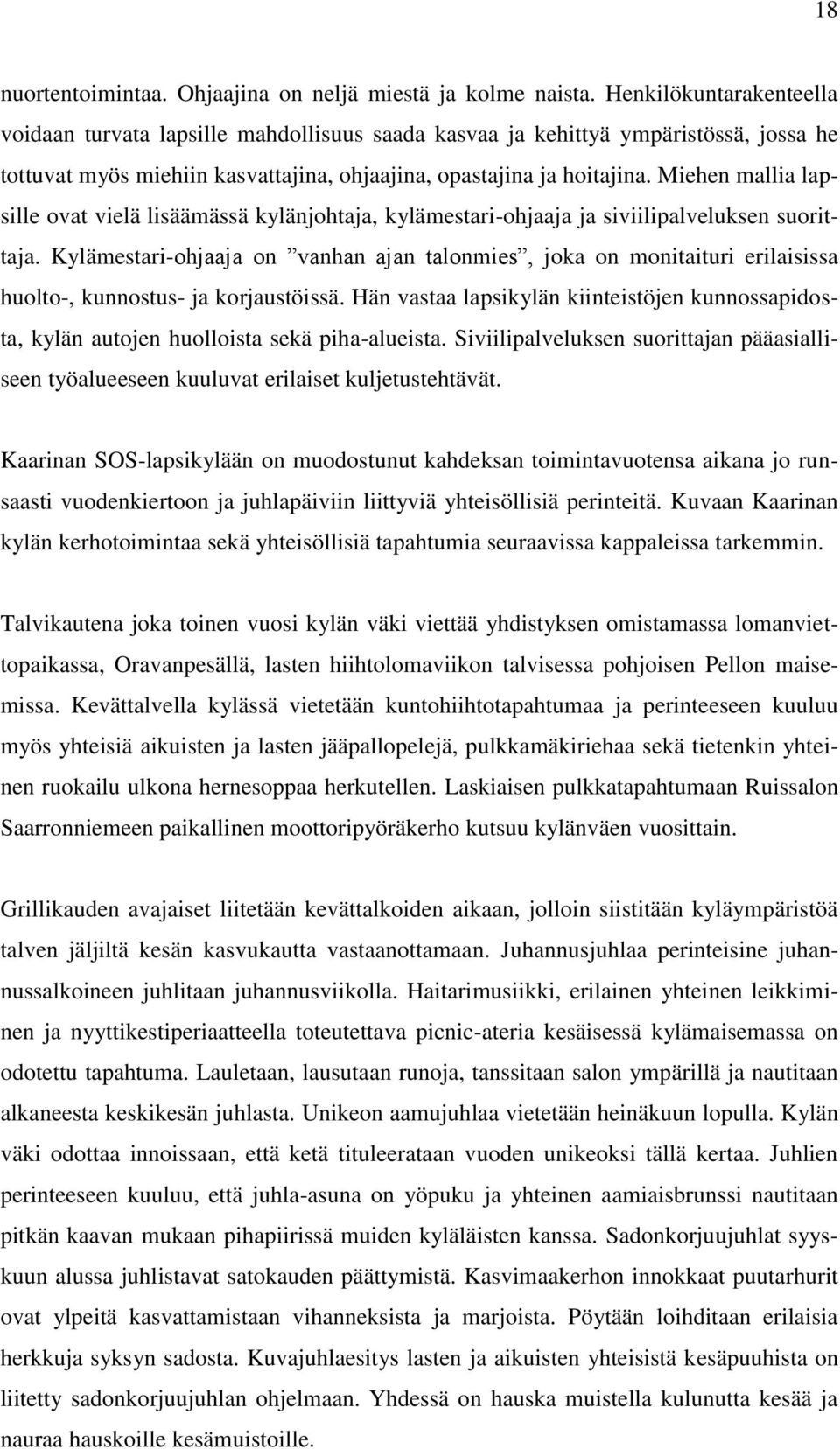 18

nuortentoimintaa. Ohjaajina on neljä miestä ja kolme naista. Henkilökuntarakenteella voidaan turvata lapsille mahdollisuus saada kasvaa ja kehittyä ympäristössä, jossa he tottuvat myös miehiin kasvattajina, ohjaajina, opastajina ja hoitajina. Miehen mallia lapsille ovat vielä lisäämässä kylänjohtaja, kylämestari-ohjaaja ja siviilipalveluksen suorittaja. Kylämestari-ohjaaja on ”vanhan ajan talonmies”, joka on monitaituri erilaisissa huolto-, kunnostus- ja korjaustöissä. Hän vastaa lapsikylän kiinteistöjen kunnossapidosta, kylän autojen huolloista sekä piha-alueista. Siviilipalveluksen suorittajan pääasialliseen työalueeseen kuuluvat erilaiset kuljetustehtävät.

Kaarinan SOS-lapsikylään on muodostunut kahdeksan toimintavuotensa aikana jo runsaasti vuodenkiertoon ja juhlapäiviin liittyviä yhteisöllisiä perinteitä. Kuvaan Kaarinan kylän kerhotoimintaa sekä yhteisöllisiä tapahtumia seuraavissa kappaleissa tarkemmin.

Talvikautena joka toinen vuosi kylän väki viettää yhdistyksen omistamassa lomanviettopaikassa, Oravanpesällä, lasten hiihtolomaviikon talvisessa pohjoisen Pellon maisemissa. Kevättalvella kylässä vietetään kuntohiihtotapahtumaa ja perinteeseen kuuluu myös yhteisiä aikuisten ja lasten jääpallopelejä, pulkkamäkiriehaa sekä tietenkin yhteinen ruokailu ulkona hernesoppaa herkutellen. Laskiaisen pulkkatapahtumaan Ruissalon Saarronniemeen paikallinen moottoripyöräkerho kutsuu kylänväen vuosittain.

Grillikauden avajaiset liitetään kevättalkoiden aikaan, jolloin siistitään kyläympäristöä talven jäljiltä kesän kasvukautta vastaanottamaan. Juhannusjuhlaa perinteisine juhannussalkoineen juhlitaan juhannusviikolla. Haitarimusiikki, erilainen yhteinen leikkiminen ja nyyttikestiperiaatteella toteutettava picnic-ateria kesäisessä kylämaisemassa on odotettu tapahtuma. Lauletaan, lausutaan runoja, tanssitaan salon ympärillä ja nautitaan alkaneesta keskikesän juhlasta. Unikeon aamujuhlaa vietetään heinäkuun lopulla. Kylän väki odottaa innoissaan, että ketä tituleerataan vuoden unikeoksi tällä kertaa. Juhlien perinteeseen kuuluu, että juhla-asuna on yöpuku ja yhteinen aamiaisbrunssi nautitaan pitkän kaavan mukaan pihapiirissä muiden kyläläisten kanssa. Sadonkorjuujuhlat syyskuun alussa juhlistavat satokauden päättymistä. Kasvimaakerhon innokkaat puutarhurit ovat ylpeitä kasvattamistaan vihanneksista ja marjoista. Pöytään loihditaan erilaisia herkkuja syksyn sadosta. Kuvajuhlaesitys lasten ja aikuisten yhteisistä kesäpuuhista on liitetty sadonkorjuujuhlan ohjelmaan. Yhdessä on hauska muistella kulunutta kesää ja nauraa hauskoille kesämuistoille.